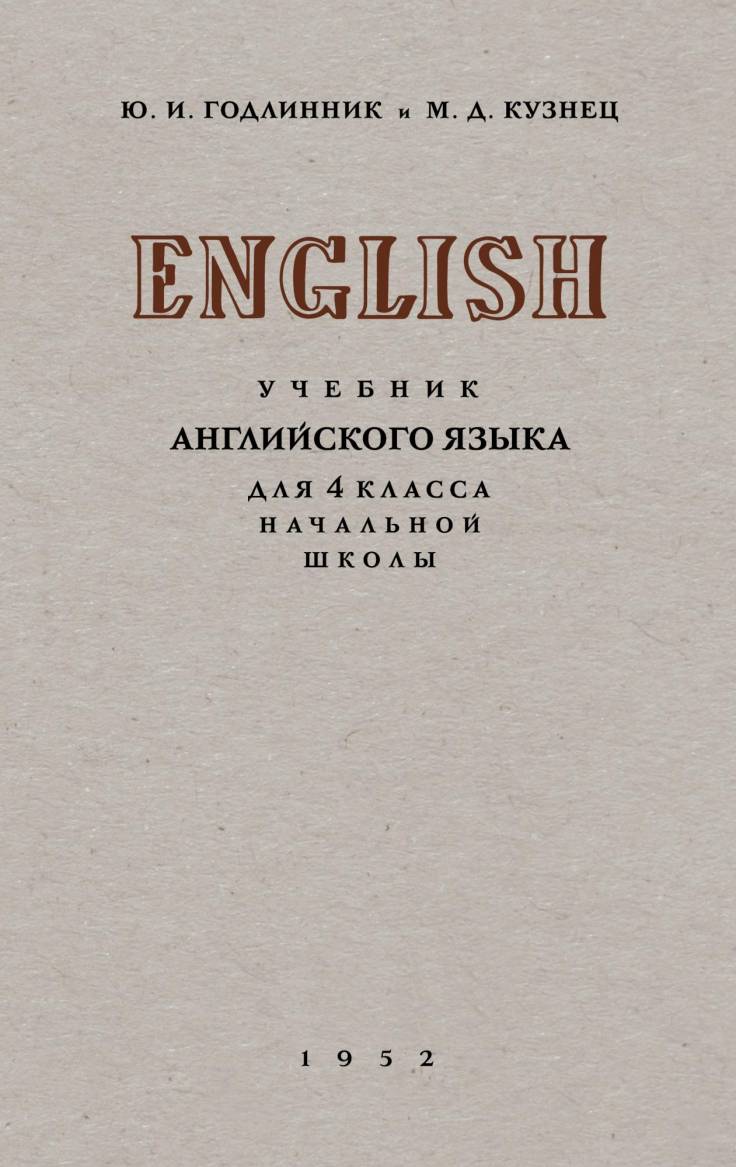 Ю. И. ГОДЛИННИК и М. Д. КУЗНЕЦ

ENGLISH

УЧЕБНИК
АНГЛИЙСКОГО ЯЗЫКА
ДЛЯ 4 КЛАССА
НАЧАЛЬНОЙ
ШКОЛЫ

1952